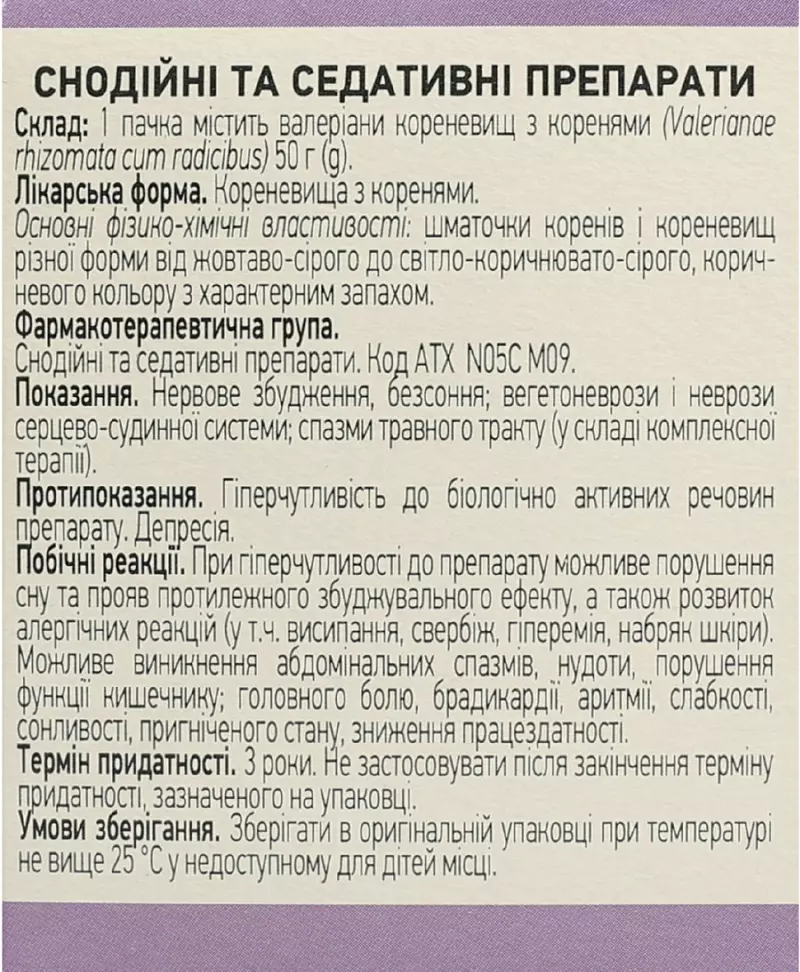 СНОДІЙНІ ТА СЕДАТИВНІ ПРЕПАРАТИ

Склад: 1 пачка містить валеріани кореневищ з коренями (Valerianae rhizomata cum radicibus) 50 г (g).

Лікарська форма. Кореневища з коренями.
Основні фізико-хімічні властивості: шматочки коренів і кореневищ різної форми від жовтаво-сірого до світло-коричнювато-сірого, коричневого кольору з характерним запахом.

Фармакотерапевтична група.
Снодійні та седативні препарати. Код АТХ N05C M09.

Показання. Нервове збудження, безсоння; вегетоневрози і неврози серцево-судинної системи; спазми травного тракту (у складі комплексної терапії).

Протипоказання. Гіперчутливість до біологічно активних речовин препарату. Депресія.

Побічні реакції. При гіперчутливості до препарату можливе порушення сну та прояв протилежного збуджувального ефекту, а також розвиток алергічних реакцій (у т.ч. висипання, свербіж, гіперемія, набряк шкіри). Можливе виникнення абдомінальних спазмів, нудоти, порушення функції кишечнику; головного болю, брадикардії, аритмії, слабкості, сонливості, пригніченого стану, зниження працездатності.

Термін придатності. 3 роки. Не застосовувати після закінчення терміну придатності, зазначеного на упаковці.

Умови зберігання. Зберігати в оригінальній упаковці при температурі не вище 25 °С у недоступному для дітей місці.